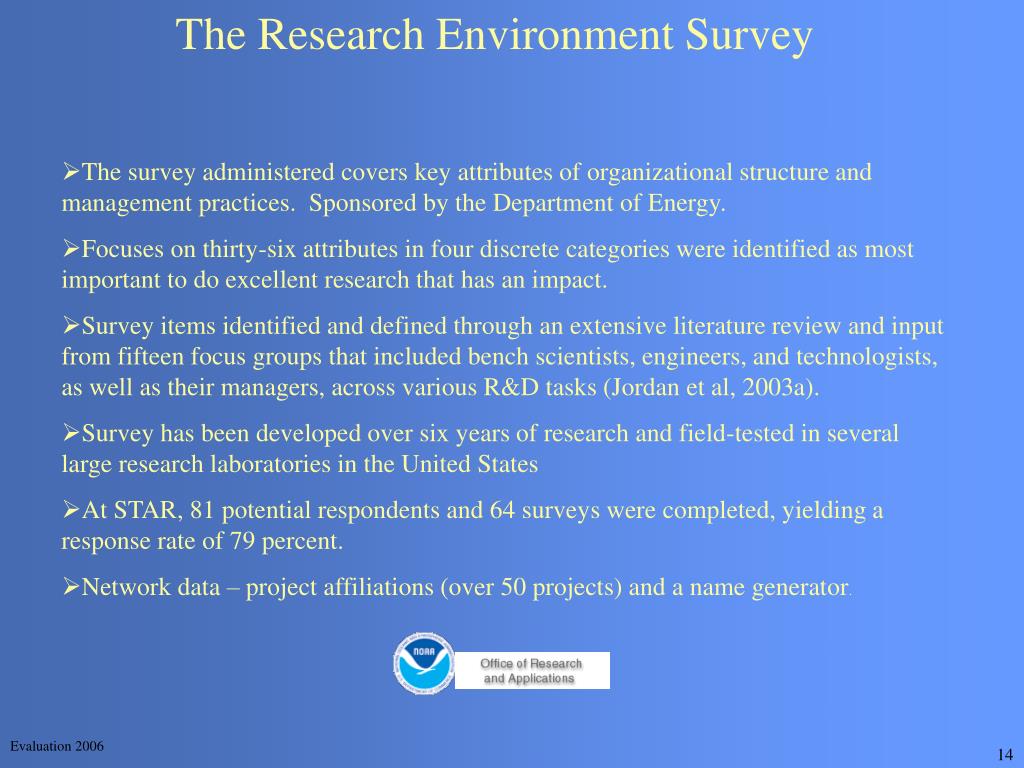 The Research Environment Survey

➢The survey administered covers key attributes of organizational structure and management practices. Sponsored by the Department of Energy.

➢Focuses on thirty-six attributes in four discrete categories were identified as most important to do excellent research that has an impact.

➢Survey items identified and defined through an extensive literature review and input from fifteen focus groups that included bench scientists, engineers, and technologists, as well as their managers, across various R&D tasks (Jordan et al, 2003a).

➢Survey has been developed over six years of research and field-tested in several large research laboratories in the United States

➢At STAR, 81 potential respondents and 64 surveys were completed, yielding a response rate of 79 percent.

➢Network data – project affiliations (over 50 projects) and a name generator.

NOAA

Office of Research and Applications

Evaluation 2006

14